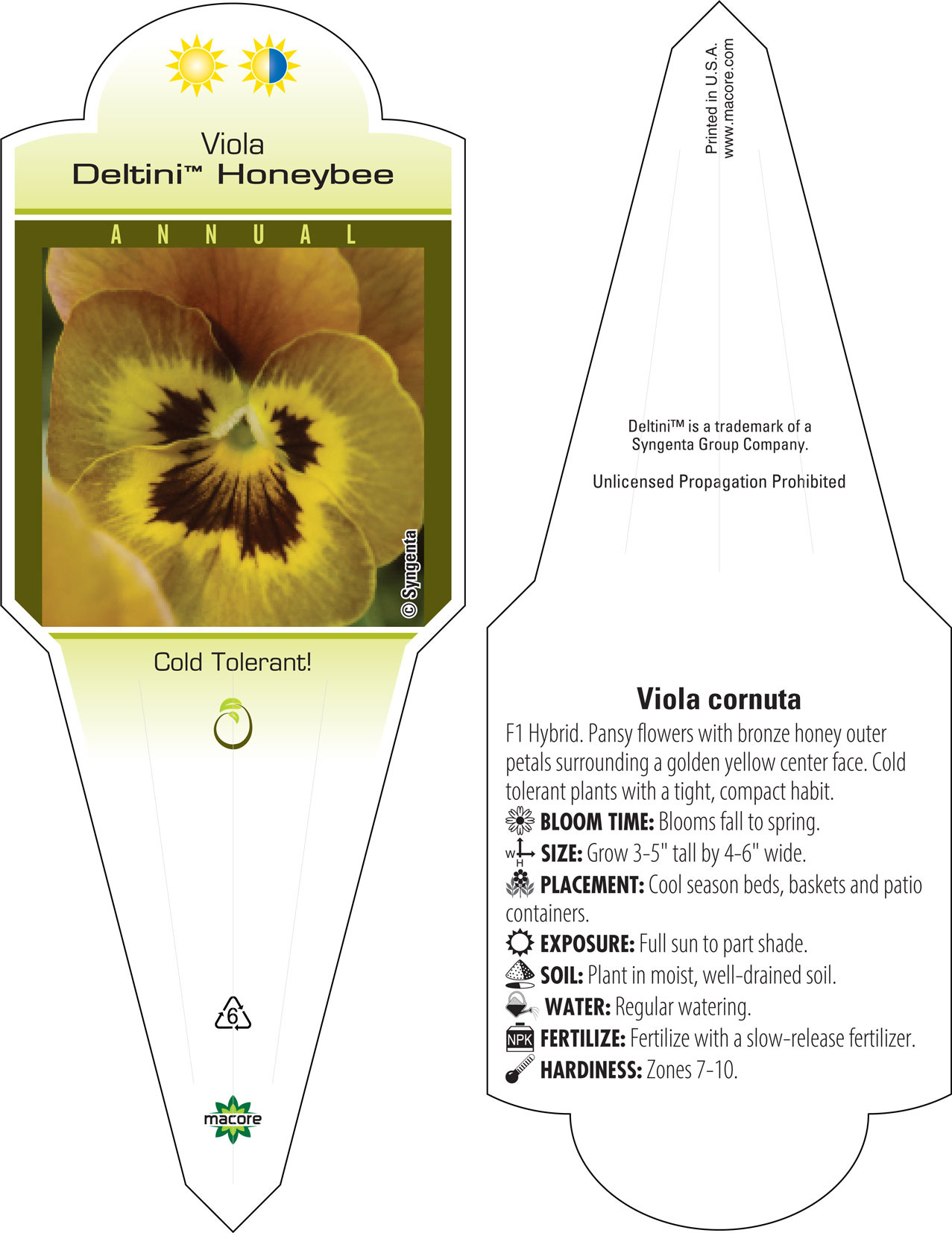 Viola
Deltini™ Honeybee

ANNUAL

© Syngenta

Cold Tolerant!

6

macore

Printed in U.S.A.
www.macore.com

Deltini™ is a trademark of a Syngenta Group Company.

Unlicensed Propagation Prohibited

Viola cornuta

F1 Hybrid. Pansy flowers with bronze honey outer petals surrounding a golden yellow center face. Cold tolerant plants with a tight, compact habit.

BLOOM TIME: Blooms fall to spring.

W H SIZE: Grow 3-5" tall by 4-6" wide.

PLACEMENT: Cool season beds, baskets and patio containers.

EXPOSURE: Full sun to part shade.

SOIL: Plant in moist, well-drained soil.

WATER: Regular watering.

NPK FERTILIZE: Fertilize with a slow-release fertilizer.

HARDINESS: Zones 7-10.